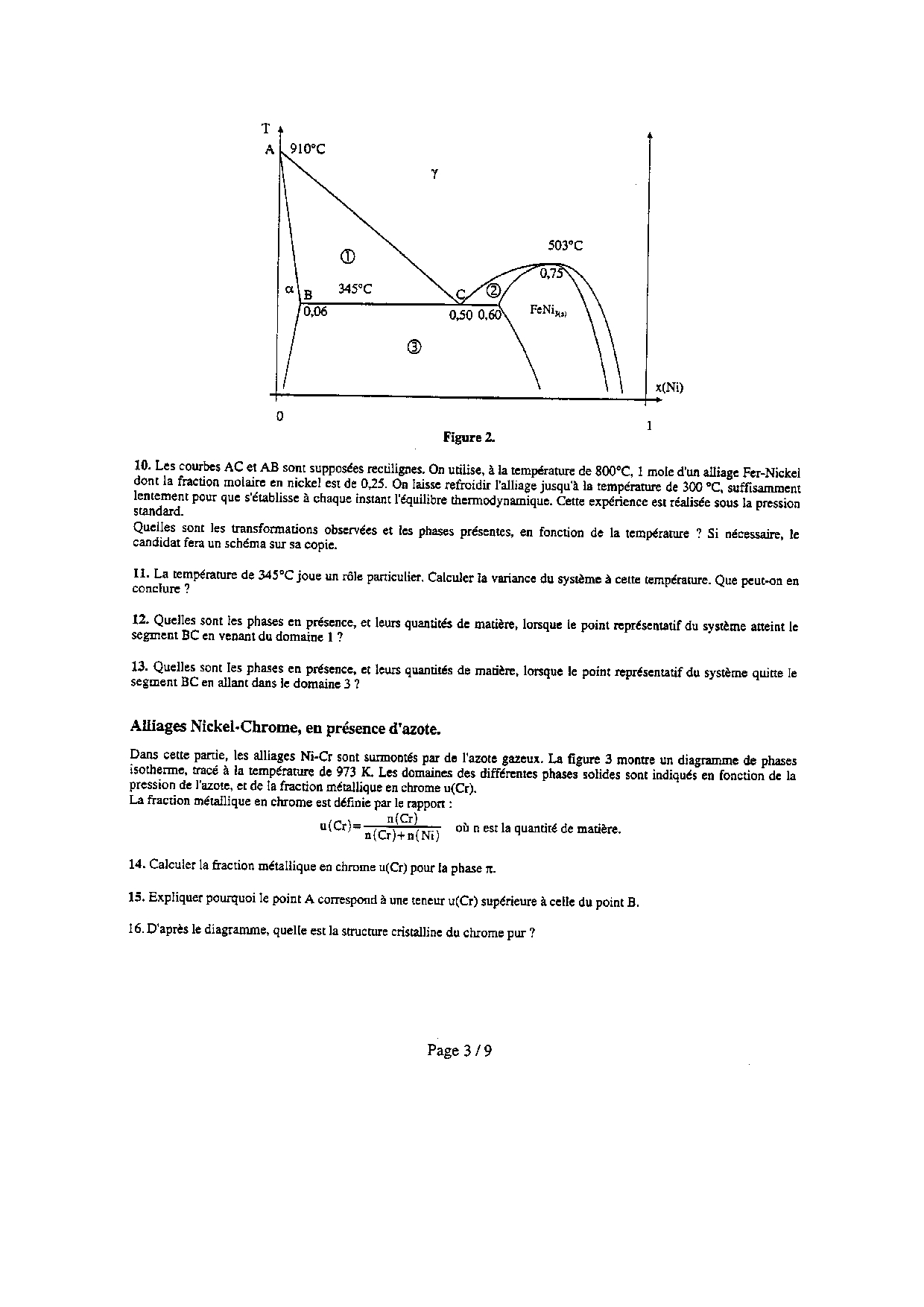 T

A 910°C

γ

503°C

①

0,75

α B 345°C C ②

0,06 0,50 0,60 $FeNi_{3(s)}$

③

x(Ni)

0

1

Figure 2.

10. Les courbes AC et AB sont supposées rectilignes. On utilise, à la température de 800°C, 1 mole d'un alliage Fer-Nickel dont la fraction molaire en nickel est de 0,25. On laisse refroidir l'alliage jusqu'à la température de 300 °C, suffisamment lentement pour que s'établisse à chaque instant l'équilibre thermodynamique. Cette expérience est réalisée sous la pression standard.
Quelles sont les transformations observées et les phases présentes, en fonction de la température ? Si nécessaire, le candidat fera un schéma sur sa copie.

11. La température de 345°C joue un rôle particulier. Calculer la variance du système à cette température. Que peut-on en conclure ?

12. Quelles sont les phases en présence, et leurs quantités de matière, lorsque le point représentatif du système atteint le segment BC en venant du domaine 1 ?

13. Quelles sont les phases en présence, et leurs quantités de matière, lorsque le point représentatif du système quitte le segment BC en allant dans le domaine 3 ?

Alliages Nickel-Chrome, en présence d'azote.

Dans cette partie, les alliages Ni-Cr sont surmontés par de l'azote gazeux. La figure 3 montre un diagramme de phases isotherme, tracé à la température de 973 K. Les domaines des différentes phases solides sont indiqués en fonction de la pression de l'azote, et de la fraction métallique en chrome u(Cr).
La fraction métallique en chrome est définie par le rapport :

$u(Cr)=\frac{n(Cr)}{n(Cr)+n(Ni)}$ où n est la quantité de matière.

14. Calculer la fraction métallique en chrome u(Cr) pour la phase π.

15. Expliquer pourquoi le point A correspond à une teneur u(Cr) supérieure à celle du point B.

16. D'après le diagramme, quelle est la structure cristalline du chrome pur ?

Page 3 / 9